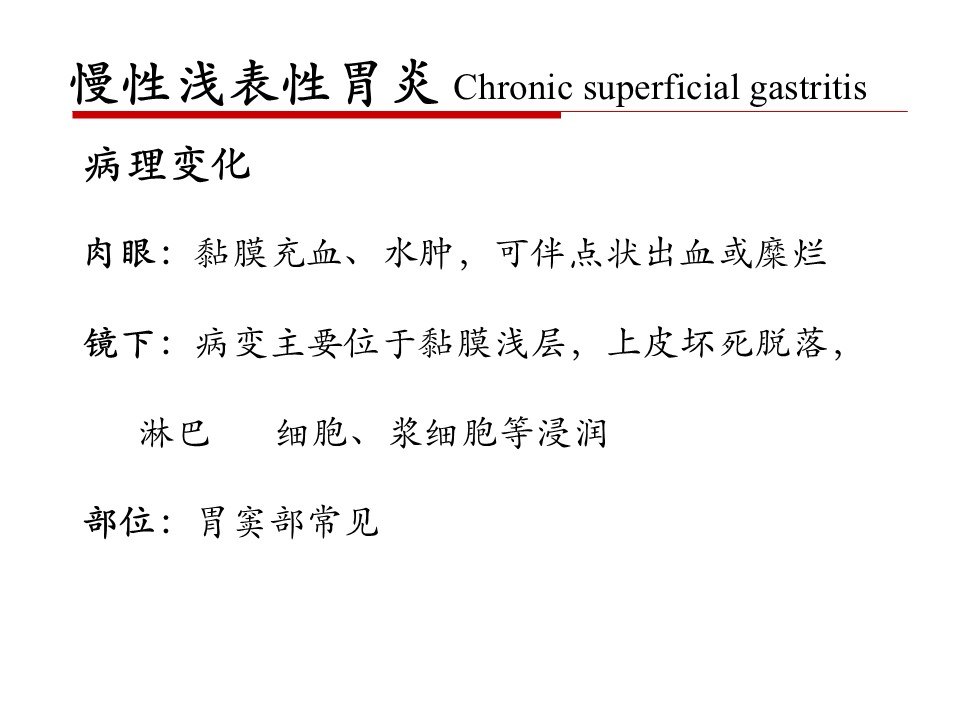 慢性浅表性胃炎 Chronic superficial gastritis

病理变化

肉眼：黏膜充血、水肿，可伴点状出血或糜烂

镜下：病变主要位于黏膜浅层，上皮坏死脱落，

淋巴　细胞、浆细胞等浸润

部位：胃窦部常见